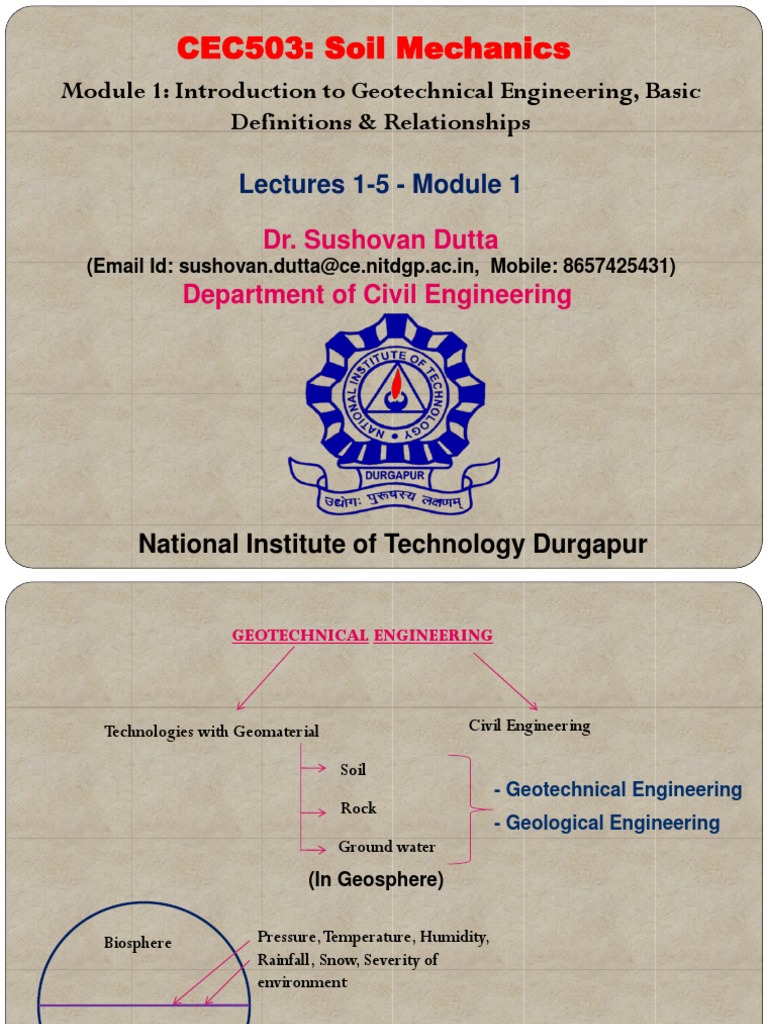 CEC503: Soil Mechanics

Module 1: Introduction to Geotechnical Engineering, Basic Definitions & Relationships

Lectures 1-5 - Module 1

Dr. Sushovan Dutta
(Email Id: sushovan.dutta@ce.nitdgp.ac.in, Mobile: 8657425431)
Department of Civil Engineering

NATIONAL INSTITUTE OF TECHNOLOGY
DURGAPUR
उद्योगः पुरुषस्य लक्षणम्

National Institute of Technology Durgapur

GEOTECHNICAL ENGINEERING

Technologies with Geomaterial

Civil Engineering

Soil

Rock

Ground water

- Geotechnical Engineering
- Geological Engineering

(In Geosphere)

Biosphere

Pressure, Temperature, Humidity, Rainfall, Snow, Severity of environment